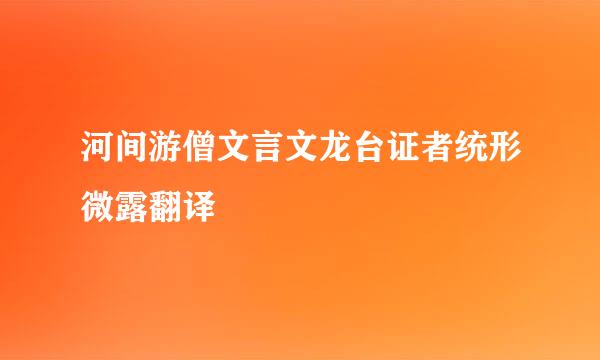 河间游僧文言文龙台证者统形微露翻译